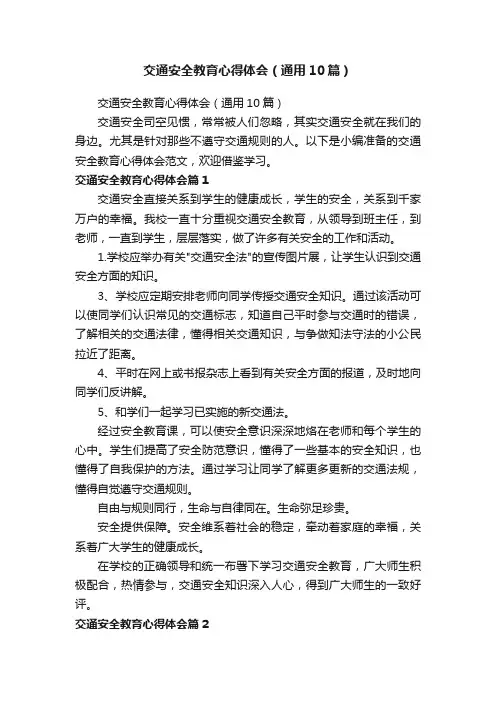 交通安全教育心得体会（通用10篇）

交通安全教育心得体会（通用10篇）

交通安全司空见惯，常常被人们忽略，其实交通安全就在我们的身边。尤其是针对那些不遵守交通规则的人。以下是小编准备的交通安全教育心得体会范文，欢迎借鉴学习。

交通安全教育心得体会篇1

交通安全直接关系到学生的健康成长，学生的安全，关系到千家万户的幸福。我校一直十分重视交通安全教育，从领导到班主任，到老师，一直到学生，层层落实，做了许多有关安全的工作和活动。

1.学校应举办有关"交通安全法"的宣传图片展，让学生认识到交通安全方面的知识。

3、学校应定期安排老师向同学传授交通安全知识。通过该活动可以使同学们认识常见的交通标志，知道自己平时参与交通时的错误，了解相关的交通法律，懂得相关交通知识，与争做知法守法的小公民拉近了距离。

4、平时在网上或书报杂志上看到有关安全方面的报道，及时地向同学们反讲解。

5、和学们一起学习已实施的新交通法。

经过安全教育课，可以使安全意识深深地烙在老师和每个学生的心中。学生们提高了安全防范意识，懂得了一些基本的安全知识，也懂得了自我保护的方法。通过学习让同学了解更多更新的交通法规，懂得自觉遵守交通规则。

自由与规则同行，生命与自律同在。生命弥足珍贵。

安全提供保障。安全维系着社会的稳定，牵动着家庭的幸福，关系着广大学生的健康成长。

在学校的正确领导和统一布署下学习交通安全教育，广大师生积极配合，热情参与，交通安全知识深入人心，得到广大师生的一致好评。

交通安全教育心得体会篇2